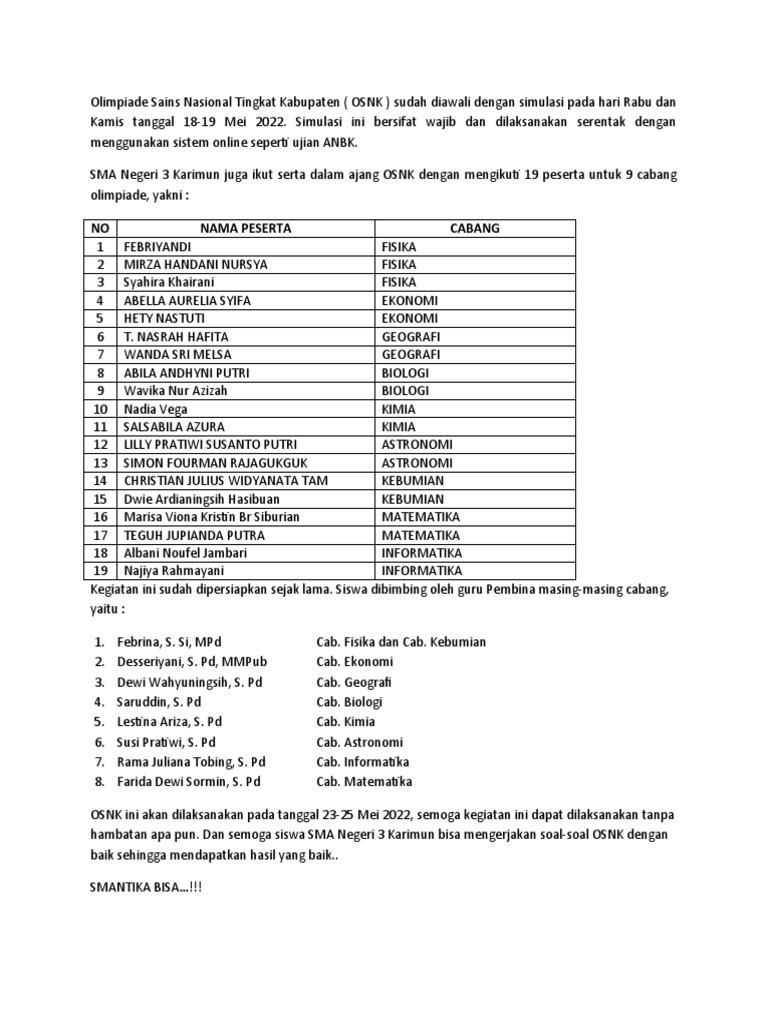 Olimpiade Sains Nasional Tingkat Kabupaten ( OSNK ) sudah diawali dengan simulasi pada hari Rabu dan Kamis tanggal 18-19 Mei 2022. Simulasi ini bersifat wajib dan dilaksanakan serentak dengan menggunakan sistem online seperti ujian ANBK.

SMA Negeri 3 Karimun juga ikut serta dalam ajang OSNK dengan mengikuti 19 peserta untuk 9 cabang olimpiade, yakni :

| NO | NAMA PESERTA | CABANG |
|---|---|---|
| 1 | FEBRIYANDI | FISIKA |
| 2 | MIRZA HANDANI NURSYA | FISIKA |
| 3 | Syahira Khairani | FISIKA |
| 4 | ABELLA AURELIA SYIFA | EKONOMI |
| 5 | HETY NASTUTI | EKONOMI |
| 6 | T. NASRAH HAFITA | GEOGRAFI |
| 7 | WANDA SRI MELSA | GEOGRAFI |
| 8 | ABILA ANDHYNI PUTRI | BIOLOGI |
| 9 | Wavika Nur Azizah | BIOLOGI |
| 10 | Nadia Vega | KIMIA |
| 11 | SALSABILA AZURA | KIMIA |
| 12 | LILLY PRATIWI SUSANTO PUTRI | ASTRONOMI |
| 13 | SIMON FOURMAN RAJAGUKGUK | ASTRONOMI |
| 14 | CHRISTIAN JULIUS WIDYANATA TAM | KEBUMIAN |
| 15 | Dwie Ardianingsih Hasibuan | KEBUMIAN |
| 16 | Marisa Viona Kristin Br Siburian | MATEMATIKA |
| 17 | TEGUH JUPIANDA PUTRA | MATEMATIKA |
| 18 | Albani Noufel Jambari | INFORMATIKA |
| 19 | Najiya Rahmayani | INFORMATIKA |

Kegiatan ini sudah dipersiapkan sejak lama. Siswa dibimbing oleh guru Pembina masing-masing cabang, yaitu :

1. Febrina, S. Si, MPd Cab. Fisika dan Cab. Kebumian
2. Desseriyani, S. Pd, MMPub Cab. Ekonomi
3. Dewi Wahyuningsih, S. Pd Cab. Geografi
4. Saruddin, S. Pd Cab. Biologi
5. Lestina Ariza, S. Pd Cab. Kimia
6. Susi Pratiwi, S. Pd Cab. Astronomi
7. Rama Juliana Tobing, S. Pd Cab. Informatika
8. Farida Dewi Sormin, S. Pd Cab. Matematika

OSNK ini akan dilaksanakan pada tanggal 23-25 Mei 2022, semoga kegiatan ini dapat dilaksanakan tanpa hambatan apa pun. Dan semoga siswa SMA Negeri 3 Karimun bisa mengerjakan soal-soal OSNK dengan baik sehingga mendapatkan hasil yang baik..

SMANTIKA BISA...!!!